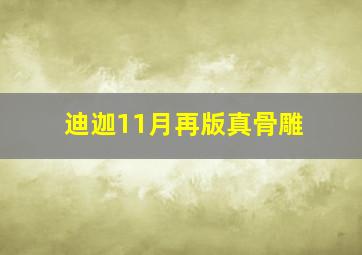 迪迦11月再版真骨雕